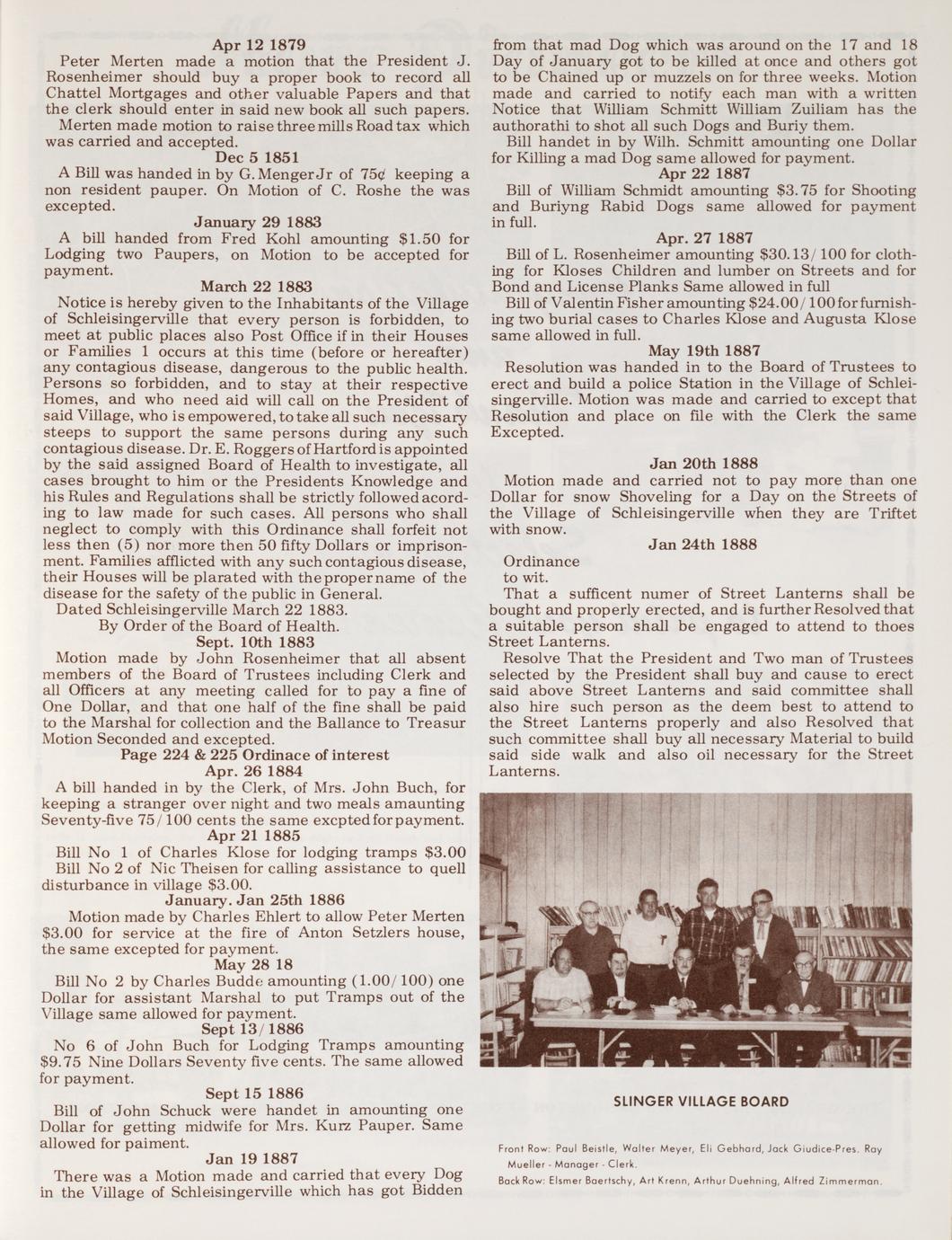 Apr 12 1879

Peter Merten made a motion that the President J. Rosenheimer should buy a proper book to record all Chattel Mortgages and other valuable Papers and that the clerk should enter in said new book all such papers.

Merten made motion to raise three mills Road tax which was carried and accepted.

Dec 5 1851

A Bill was handed in by G. Menger Jr of 75¢ keeping a non resident pauper. On Motion of C. Roshe the was excepted.

January 29 1883

A bill handed from Fred Kohl amounting $1.50 for Lodging two Paupers, on Motion to be accepted for payment.

March 22 1883

Notice is hereby given to the Inhabitants of the Village of Schleisingerville that every person is forbidden, to meet at public places also Post Office if in their Houses or Families 1 occurs at this time (before or hereafter) any contagious disease, dangerous to the public health. Persons so forbidden, and to stay at their respective Homes, and who need aid will call on the President of said Village, who is empowered, to take all such necessary steeps to support the same persons during any such contagious disease. Dr. E. Roggers of Hartford is appointed by the said assigned Board of Health to investigate, all cases brought to him or the Presidents Knowledge and his Rules and Regulations shall be strictly followed acording to law made for such cases. All persons who shall neglect to comply with this Ordinance shall forfeit not less then (5) nor more then 50 fifty Dollars or imprisonment. Families afflicted with any such contagious disease, their Houses will be plarated with the proper name of the disease for the safety of the public in General.

Dated Schleisingerville March 22 1883.

By Order of the Board of Health.

Sept. 10th 1883

Motion made by John Rosenheimer that all absent members of the Board of Trustees including Clerk and all Officers at any meeting called for to pay a fine of One Dollar, and that one half of the fine shall be paid to the Marshal for collection and the Ballance to Treasur Motion Seconded and excepted.

Page 224 & 225 Ordinace of interest

Apr. 26 1884

A bill handed in by the Clerk, of Mrs. John Buch, for keeping a stranger over night and two meals amaunting Seventy-five 75/100 cents the same excpted for payment.

Apr 21 1885

Bill No 1 of Charles Klose for lodging tramps $3.00

Bill No 2 of Nic Theisen for calling assistance to quell disturbance in village $3.00.

January. Jan 25th 1886

Motion made by Charles Ehlert to allow Peter Merten $3.00 for service at the fire of Anton Setzlers house, the same excepted for payment.

May 28 18

Bill No 2 by Charles Budde amounting (1.00/100) one Dollar for assistant Marshal to put Tramps out of the Village same allowed for payment.

Sept 13/1886

No 6 of John Buch for Lodging Tramps amounting $9.75 Nine Dollars Seventy five cents. The same allowed for payment.

Sept 15 1886

Bill of John Schuck were handet in amounting one Dollar for getting midwife for Mrs. Kurz Pauper. Same allowed for paiment.

Jan 19 1887

There was a Motion made and carried that every Dog in the Village of Schleisingerville which has got Bidden from that mad Dog which was around on the 17 and 18 Day of January got to be killed at once and others got to be Chained up or muzzels on for three weeks. Motion made and carried to notify each man with a written Notice that William Schmitt William Zuiliam has the authorathi to shot all such Dogs and Buriy them.

Bill handet in by Wilh. Schmitt amounting one Dollar for Killing a mad Dog same allowed for payment.

Apr 22 1887

Bill of William Schmidt amounting $3.75 for Shooting and Buriyng Rabid Dogs same allowed for payment in full.

Apr. 27 1887

Bill of L. Rosenheimer amounting $30.13/100 for clothing for Kloses Children and lumber on Streets and for Bond and License Planks Same allowed in full

Bill of Valentin Fisher amounting $24.00/100 for furnishing two burial cases to Charles Klose and Augusta Klose same allowed in full.

May 19th 1887

Resolution was handed in to the Board of Trustees to erect and build a police Station in the Village of Schleisingerville. Motion was made and carried to except that Resolution and place on file with the Clerk the same Excepted.

Jan 20th 1888

Motion made and carried not to pay more than one Dollar for snow Shoveling for a Day on the Streets of the Village of Schleisingerville when they are Triftet with snow.

Jan 24th 1888

Ordinance

to wit.

That a sufficent numer of Street Lanterns shall be bought and properly erected, and is further Resolved that a suitable person shall be engaged to attend to thoes Street Lanterns.

Resolve That the President and Two man of Trustees selected by the President shall buy and cause to erect said above Street Lanterns and said committee shall also hire such person as the deem best to attend to the Street Lanterns properly and also Resolved that such committee shall buy all necessary Material to build said side walk and also oil necessary for the Street Lanterns.

SLINGER VILLAGE BOARD

Front Row: Paul Beistle, Walter Meyer, Eli Gebhard, Jack Giudice-Pres. Ray Mueller - Manager - Clerk.
Back Row: Elsmer Baertschy, Art Krenn, Arthur Duehning, Alfred Zimmerman.